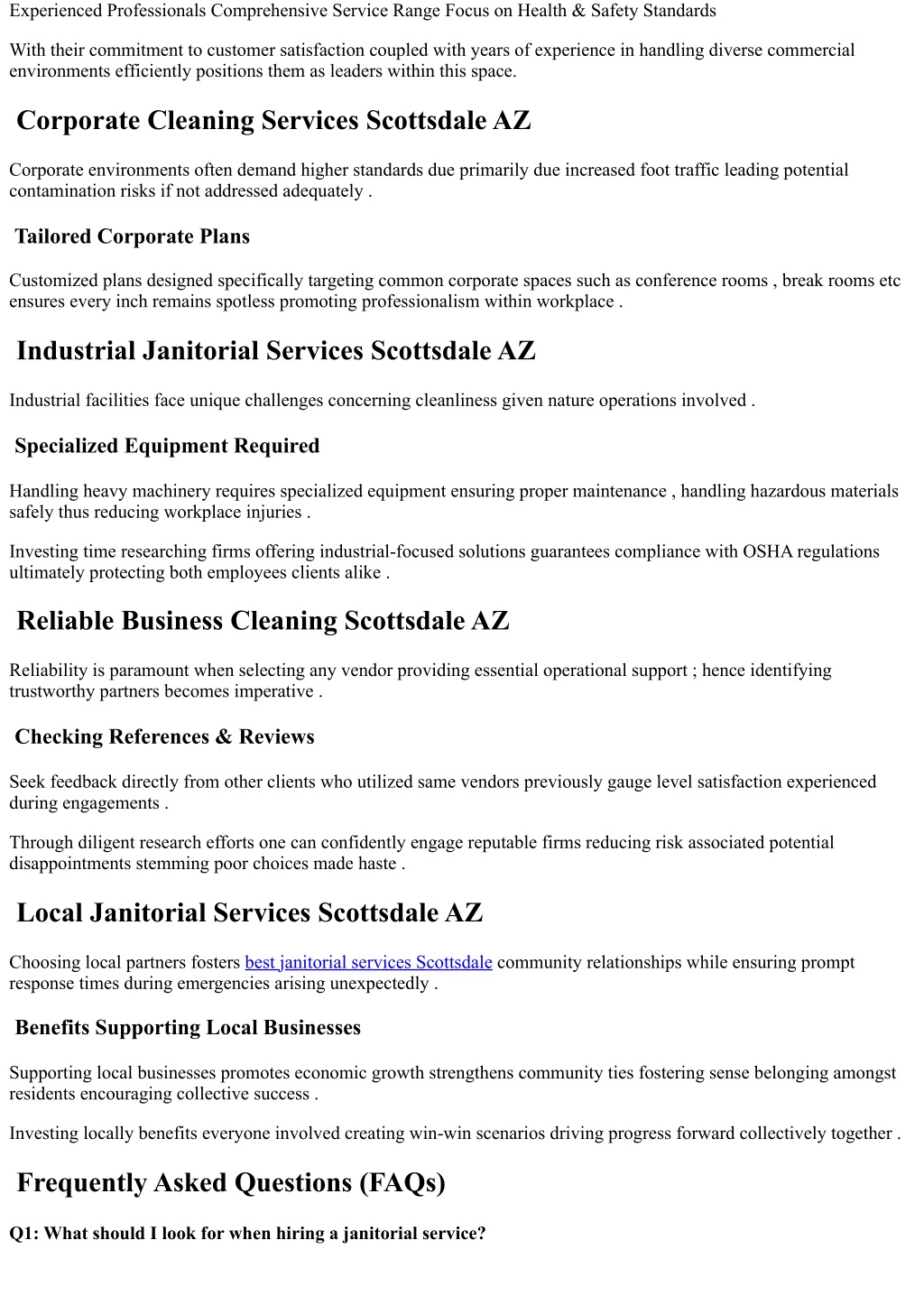 Experienced Professionals Comprehensive Service Range Focus on Health & Safety Standards

With their commitment to customer satisfaction coupled with years of experience in handling diverse commercial environments efficiently positions them as leaders within this space.

Corporate Cleaning Services Scottsdale AZ

Corporate environments often demand higher standards due primarily due increased foot traffic leading potential contamination risks if not addressed adequately .

Tailored Corporate Plans

Customized plans designed specifically targeting common corporate spaces such as conference rooms , break rooms etc ensures every inch remains spotless promoting professionalism within workplace .

Industrial Janitorial Services Scottsdale AZ

Industrial facilities face unique challenges concerning cleanliness given nature operations involved .

Specialized Equipment Required

Handling heavy machinery requires specialized equipment ensuring proper maintenance , handling hazardous materials safely thus reducing workplace injuries .

Investing time researching firms offering industrial-focused solutions guarantees compliance with OSHA regulations ultimately protecting both employees clients alike .

Reliable Business Cleaning Scottsdale AZ

Reliability is paramount when selecting any vendor providing essential operational support ; hence identifying trustworthy partners becomes imperative .

Checking References & Reviews

Seek feedback directly from other clients who utilized same vendors previously gauge level satisfaction experienced during engagements .

Through diligent research efforts one can confidently engage reputable firms reducing risk associated potential disappointments stemming poor choices made haste .

Local Janitorial Services Scottsdale AZ

Choosing local partners fosters best janitorial services Scottsdale community relationships while ensuring prompt response times during emergencies arising unexpectedly .

Benefits Supporting Local Businesses

Supporting local businesses promotes economic growth strengthens community ties fostering sense belonging amongst residents encouraging collective success .

Investing locally benefits everyone involved creating win-win scenarios driving progress forward collectively together .

Frequently Asked Questions (FAQs)

Q1: What should I look for when hiring a janitorial service?